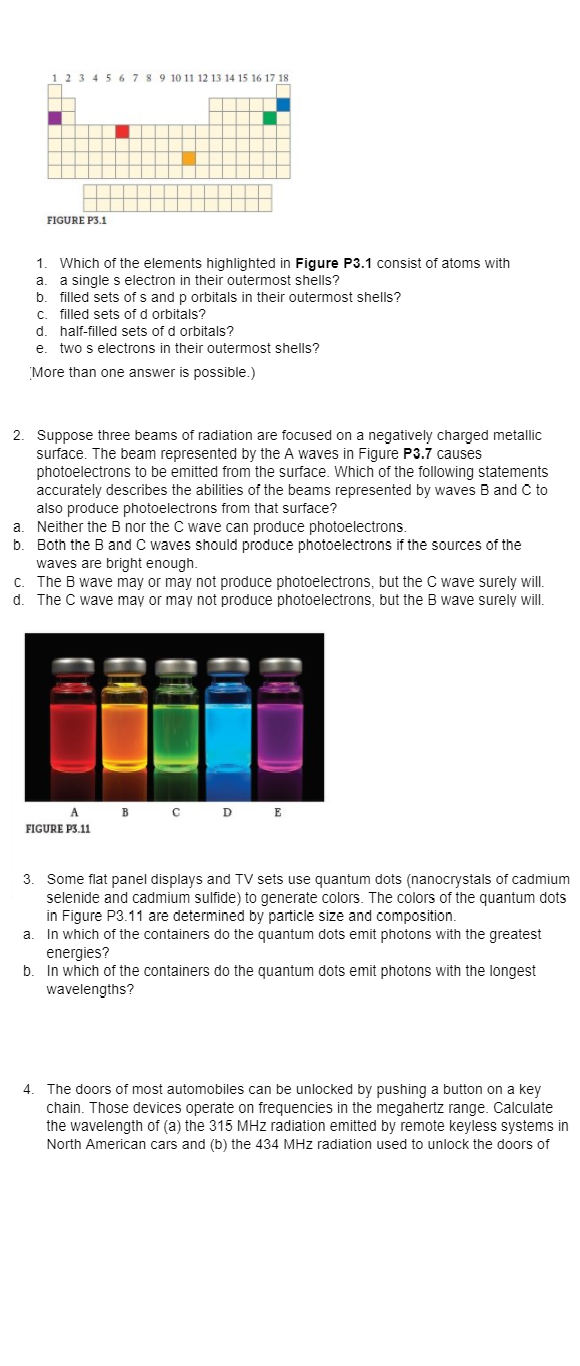 1 2 3 4 5 6 7 8 9 10 11 12 13 14 15 16 17 18

FIGURE P3.1

1. Which of the elements highlighted in Figure P3.1 consist of atoms with
a. a single s electron in their outermost shells?
b. filled sets of s and p orbitals in their outermost shells?
c. filled sets of d orbitals?
d. half-filled sets of d orbitals?
e. two s electrons in their outermost shells?
(More than one answer is possible.)

2. Suppose three beams of radiation are focused on a negatively charged metallic surface. The beam represented by the A waves in Figure P3.7 causes photoelectrons to be emitted from the surface. Which of the following statements accurately describes the abilities of the beams represented by waves B and C to also produce photoelectrons from that surface?
a. Neither the B nor the C wave can produce photoelectrons.
b. Both the B and C waves should produce photoelectrons if the sources of the waves are bright enough.
c. The B wave may or may not produce photoelectrons, but the C wave surely will.
d. The C wave may or may not produce photoelectrons, but the B wave surely will.

A B C D E
FIGURE P3.11

3. Some flat panel displays and TV sets use quantum dots (nanocrystals of cadmium selenide and cadmium sulfide) to generate colors. The colors of the quantum dots in Figure P3.11 are determined by particle size and composition.
a. In which of the containers do the quantum dots emit photons with the greatest energies?
b. In which of the containers do the quantum dots emit photons with the longest wavelengths?

4. The doors of most automobiles can be unlocked by pushing a button on a key chain. Those devices operate on frequencies in the megahertz range. Calculate the wavelength of (a) the 315 MHz radiation emitted by remote keyless systems in North American cars and (b) the 434 MHz radiation used to unlock the doors of